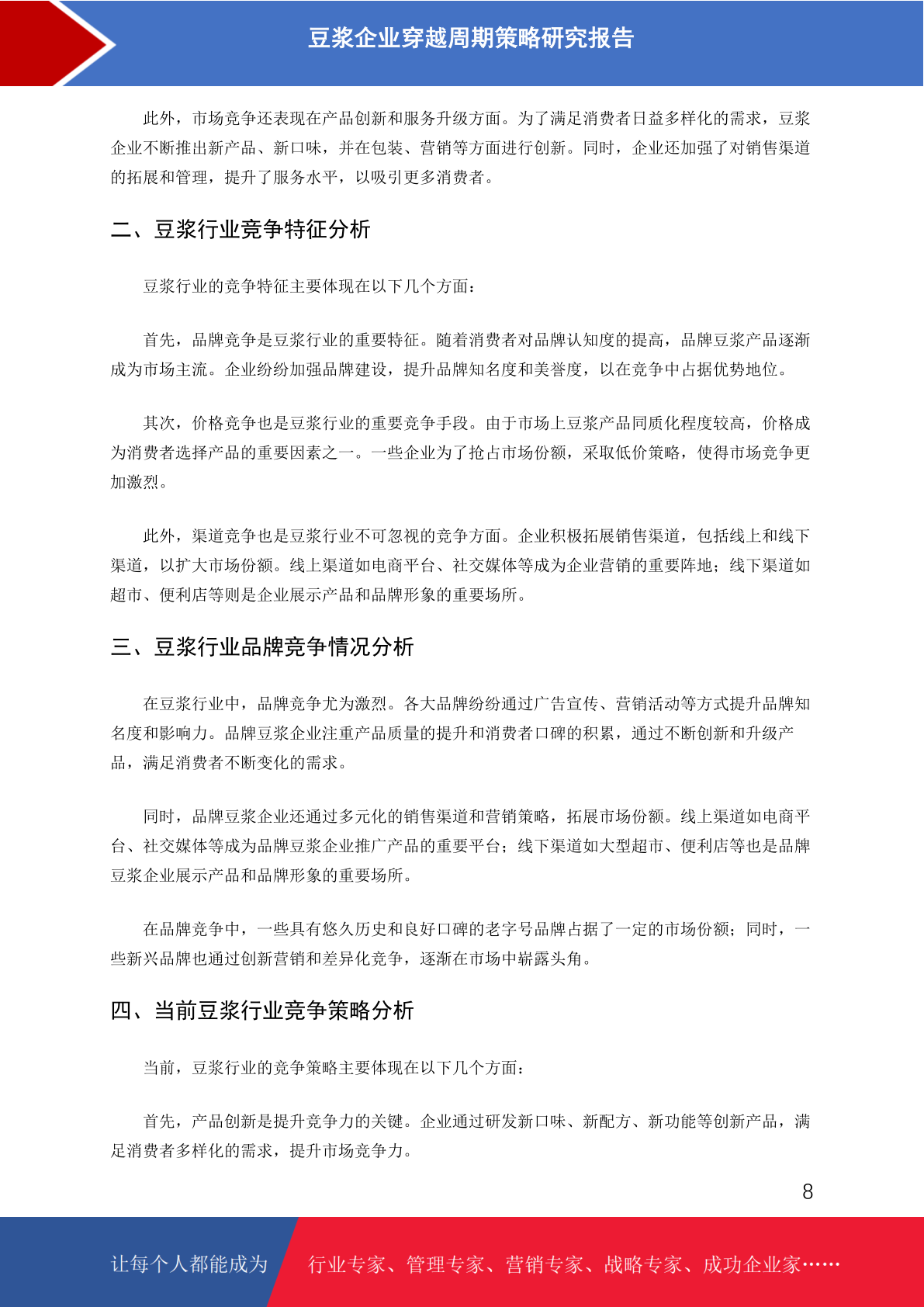 豆浆企业穿越周期策略研究报告

此外，市场竞争还表现在产品创新和服务升级方面。为了满足消费者日益多样化的需求，豆浆企业不断推出新产品、新口味，并在包装、营销等方面进行创新。同时，企业还加强了对销售渠道的拓展和管理，提升了服务水平，以吸引更多消费者。

二、豆浆行业竞争特征分析

豆浆行业的竞争特征主要体现在以下几个方面：

首先，品牌竞争是豆浆行业的重要特征。随着消费者对品牌认知度的提高，品牌豆浆产品逐渐成为市场主流。企业纷纷加强品牌建设，提升品牌知名度和美誉度，以在竞争中占据优势地位。

其次，价格竞争也是豆浆行业的重要竞争手段。由于市场上豆浆产品同质化程度较高，价格成为消费者选择产品的重要因素之一。一些企业为了抢占市场份额，采取低价策略，使得市场竞争更加激烈。

此外，渠道竞争也是豆浆行业不可忽视的竞争方面。企业积极拓展销售渠道，包括线上和线下渠道，以扩大市场份额。线上渠道如电商平台、社交媒体等成为企业营销的重要阵地；线下渠道如超市、便利店等则是企业展示产品和品牌形象的重要场所。

三、豆浆行业品牌竞争情况分析

在豆浆行业中，品牌竞争尤为激烈。各大品牌纷纷通过广告宣传、营销活动等方式提升品牌知名度和影响力。品牌豆浆企业注重产品质量的提升和消费者口碑的积累，通过不断创新和升级产品，满足消费者不断变化的需求。

同时，品牌豆浆企业还通过多元化的销售渠道和营销策略，拓展市场份额。线上渠道如电商平台、社交媒体等成为品牌豆浆企业推广产品的重要平台；线下渠道如大型超市、便利店等也是品牌豆浆企业展示产品和品牌形象的重要场所。

在品牌竞争中，一些具有悠久历史和良好口碑的老字号品牌占据了一定的市场份额；同时，一些新兴品牌也通过创新营销和差异化竞争，逐渐在市场中崭露头角。

四、当前豆浆行业竞争策略分析

当前，豆浆行业的竞争策略主要体现在以下几个方面：

首先，产品创新是提升竞争力的关键。企业通过研发新口味、新配方、新功能等创新产品，满足消费者多样化的需求，提升市场竞争力。

8

让每个人都能成为 行业专家、管理专家、营销专家、战略专家、成功企业家……